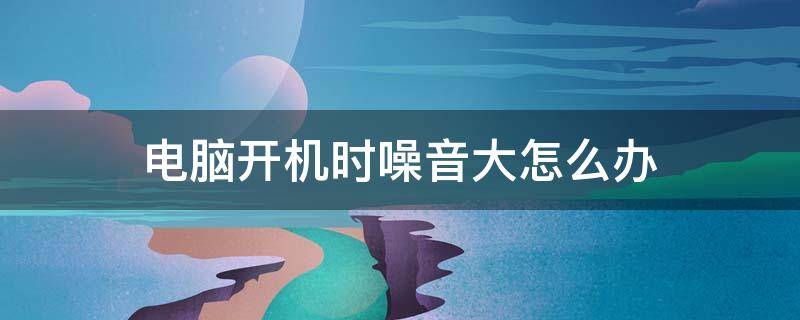 电脑开机时噪音大怎么办